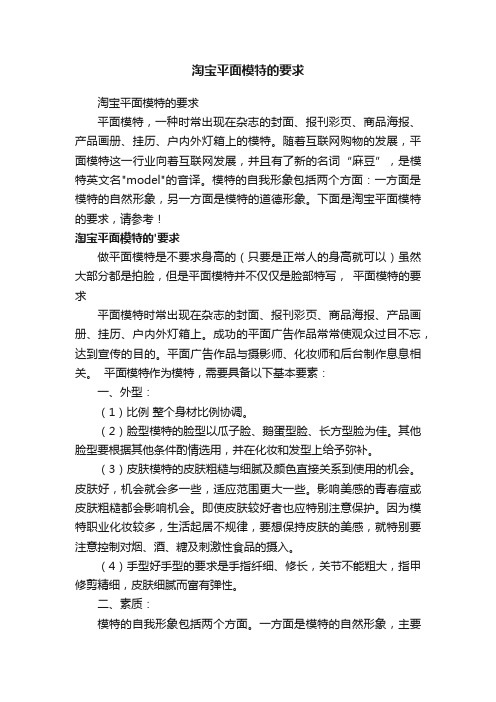 淘宝平面模特的要求

淘宝平面模特的要求

平面模特，一种时常出现在杂志的封面、报刊彩页、商品海报、产品画册、挂历、户内外灯箱上的模特。随着互联网购物的发展，平面模特这一行业向着互联网发展，并且有了新的名词“麻豆”，是模特英文名"model"的音译。模特的自我形象包括两个方面：一方面是模特的自然形象，另一方面是模特的道德形象。下面是淘宝平面模特的要求，请参考！

淘宝平面模特的'要求

做平面模特是不要求身高的（只要是正常人的身高就可以）虽然大部分都是拍脸，但是平面模特并不仅仅是脸部特写， 平面模特的要求

平面模特时常出现在杂志的封面、报刊彩页、商品海报、产品画册、挂历、户内外灯箱上。成功的平面广告作品常常使观众过目不忘，达到宣传的目的。平面广告作品与摄影师、化妆师和后台制作息息相关。 平面模特作为模特，需要具备以下基本要素：

一、外型：

（1）比例 整个身材比例协调。

（2）脸型模特的脸型以瓜子脸、鹅蛋型脸、长方型脸为佳。其他脸型要根据其他条件酌情选用，并在化妆和发型上给予弥补。

（3）皮肤模特的皮肤粗糙与细腻及颜色直接关系到使用的机会。皮肤好，机会就会多一些，适应范围更大一些。影响美感的青春痘或皮肤粗糙都会影响机会。即使皮肤较好者也应特别注意保护。因为模特职业化妆较多，生活起居不规律，要想保持皮肤的美感，就特别要注意控制对烟、酒、糖及刺激性食品的摄入。

（4）手型好手型的要求是手指纤细、修长，关节不能粗大，指甲修剪精细，皮肤细腻而富有弹性。

二、素质：

模特的自我形象包括两个方面。一方面是模特的自然形象，主要